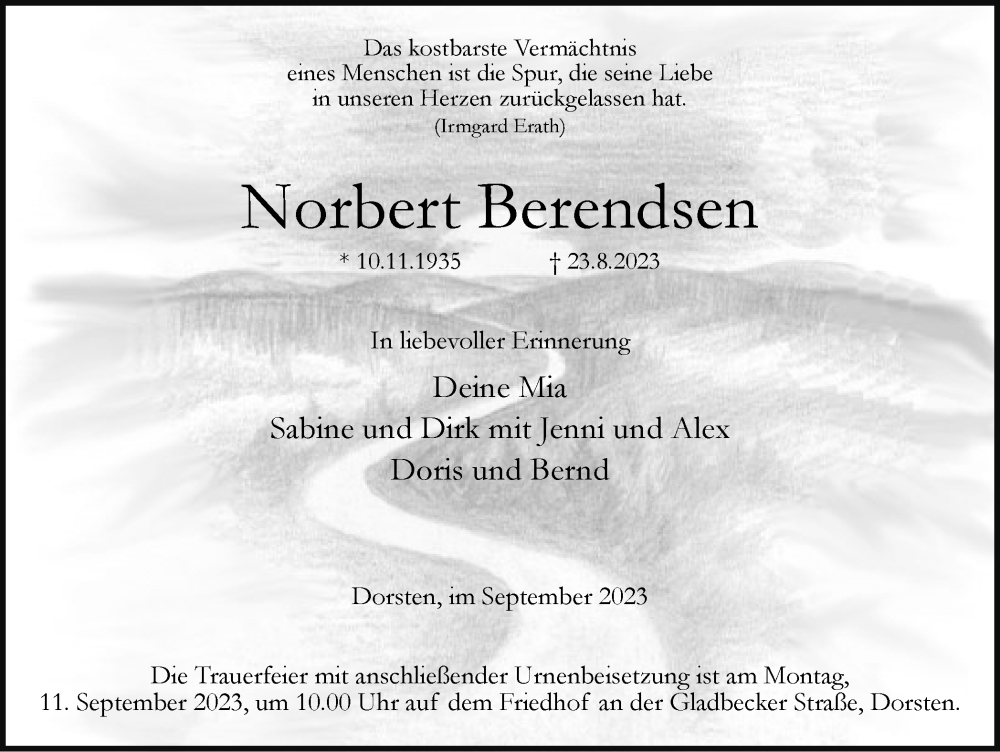 Das kostbarste Vermächtnis
eines Menschen ist die Spur, die seine Liebe
in unseren Herzen zurückgelassen hat.
(Irmgard Erath)

Norbert Berendsen

* 10.11.1935 † 23.8.2023

In liebevoller Erinnerung

Deine Mia
Sabine und Dirk mit Jenni und Alex
Doris und Bernd

Dorsten, im September 2023

Die Trauerfeier mit anschließender Urnenbeisetzung ist am Montag, 11. September 2023, um 10.00 Uhr auf dem Friedhof an der Gladbecker Straße, Dorsten.